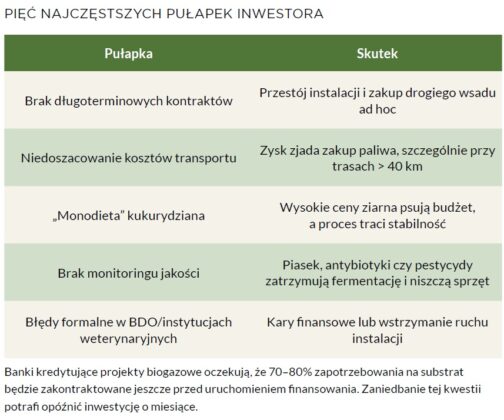 PIĘĆ NAJCZĘSTSZYCH PUŁAPEK INWESTORA

| Pułapka | Skutek |
|---|---|
| Brak długoterminowych kontraktów | Przestój instalacji i zakup drogiego wsadu ad hoc |
| Niedoszacowanie kosztów transportu | Zysk zjada zakup paliwa, szczególnie przy trasach > 40 km |
| „Monodieta" kukurydziana | Wysokie ceny ziarna psują budżet, a proces traci stabilność |
| Brak monitoringu jakości | Piasek, antybiotyki czy pestycydy zatrzymują fermentację i niszczą sprzęt |
| Błędy formalne w BDO/instytucjach weterynaryjnych | Kary finansowe lub wstrzymanie ruchu instalacji |

Banki kredytujące projekty biogazowe oczekują, że 70–80% zapotrzebowania na substrat będzie zakontraktowane jeszcze przed uruchomieniem finansowania. Zaniedbanie tej kwestii potrafi opóźnić inwestycję o miesiące.